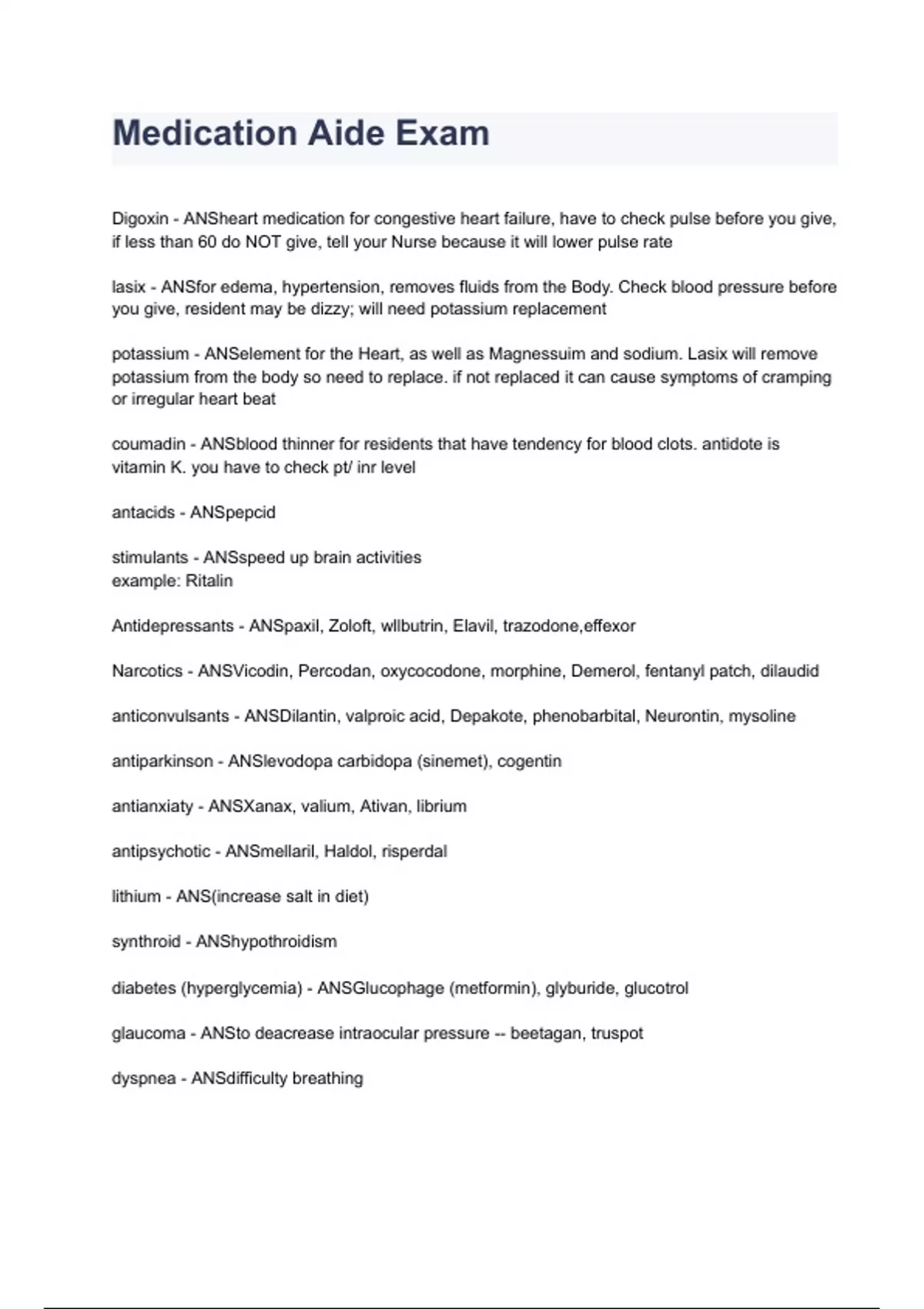 Medication Aide Exam

Digoxin - ANSheart medication for congestive heart failure, have to check pulse before you give, if less than 60 do NOT give, tell your Nurse because it will lower pulse rate

lasix - ANSfor edema, hypertension, removes fluids from the Body. Check blood pressure before you give, resident may be dizzy; will need potassium replacement

potassium - ANSelement for the Heart, as well as Magnessuim and sodium. Lasix will remove potassium from the body so need to replace. if not replaced it can cause symptoms of cramping or irregular heart beat

coumadin - ANSblood thinner for residents that have tendency for blood clots. antidote is vitamin K. you have to check pt/ inr level

antacids - ANSpepcid

stimulants - ANSspeed up brain activities
example: Ritalin

Antidepressants - ANSpaxil, Zoloft, wllbutrin, Elavil, trazodone,effexor

Narcotics - ANSVicodin, Percodan, oxycocodone, morphine, Demerol, fentanyl patch, dilaudid

anticonvulsants - ANSDilantin, valproic acid, Depakote, phenobarbital, Neurontin, mysoline

antiparkinson - ANSlevodopa carbidopa (sinemet), cogentin

antianxiaty - ANSXanax, valium, Ativan, librium

antipsychotic - ANSmellaril, Haldol, risperdal

lithium - ANS(increase salt in diet)

synthroid - ANShypothroidism

diabetes (hyperglycemia) - ANSGlucophage (metformin), glyburide, glucotrol

glaucoma - ANSto deacrease intraocular pressure -- beetagan, truspot

dyspnea - ANSdifficulty breathing